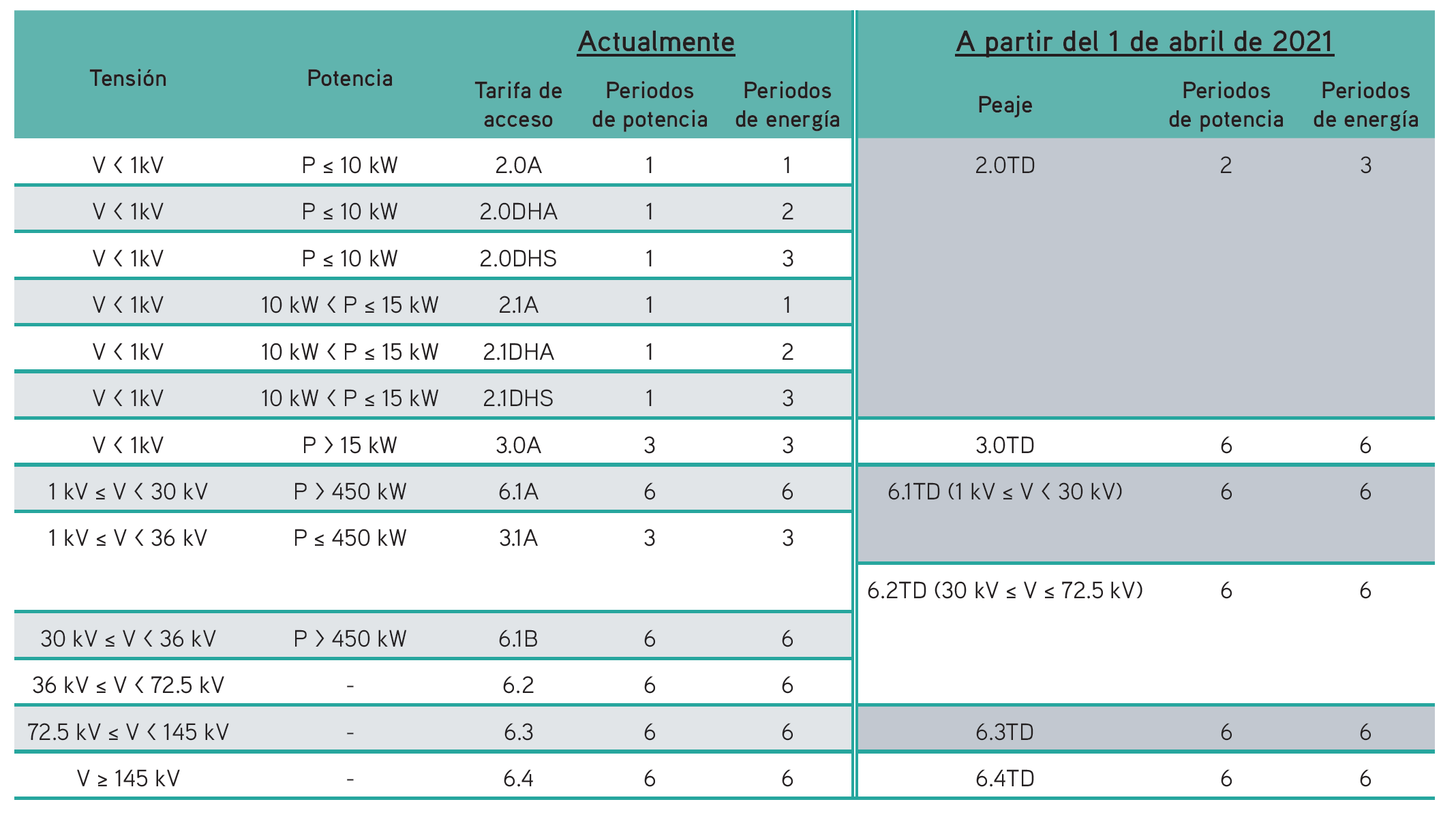 | Tensión | Potencia | Actualmente: Tarifa de acceso | Actualmente: Periodos de potencia | Actualmente: Periodos de energía | A partir del 1 de abril de 2021: Peaje | A partir del 1 de abril de 2021: Periodos de potencia | A partir del 1 de abril de 2021: Periodos de energía |
|---|---|---|---|---|---|---|---|
| V < 1kV | P ≤ 10 kW | 2.0A | 1 | 1 | 2.0TD | 2 | 3 |
| V < 1kV | P ≤ 10 kW | 2.0DHA | 1 | 2 | | | |
| V < 1kV | P ≤ 10 kW | 2.0DHS | 1 | 3 | | | |
| V < 1kV | 10 kW < P ≤ 15 kW | 2.1A | 1 | 1 | | | |
| V < 1kV | 10 kW < P ≤ 15 kW | 2.1DHA | 1 | 2 | | | |
| V < 1kV | 10 kW < P ≤ 15 kW | 2.1DHS | 1 | 3 | | | |
| V < 1kV | P > 15 kW | 3.0A | 3 | 3 | 3.0TD | 6 | 6 |
| 1 kV ≤ V < 30 kV | P > 450 kW | 6.1A | 6 | 6 | 6.1TD (1 kV ≤ V < 30 kV) | 6 | 6 |
| 1 kV ≤ V < 36 kV | P ≤ 450 kW | 3.1A | 3 | 3 | | | |
| | | | | | 6.2TD (30 kV ≤ V ≤ 72.5 kV) | 6 | 6 |
| 30 kV ≤ V < 36 kV | P > 450 kW | 6.1B | 6 | 6 | | | |
| 36 kV ≤ V < 72.5 kV | - | 6.2 | 6 | 6 | | | |
| 72.5 kV ≤ V < 145 kV | - | 6.3 | 6 | 6 | 6.3TD | 6 | 6 |
| V ≥ 145 kV | - | 6.4 | 6 | 6 | 6.4TD | 6 | 6 |